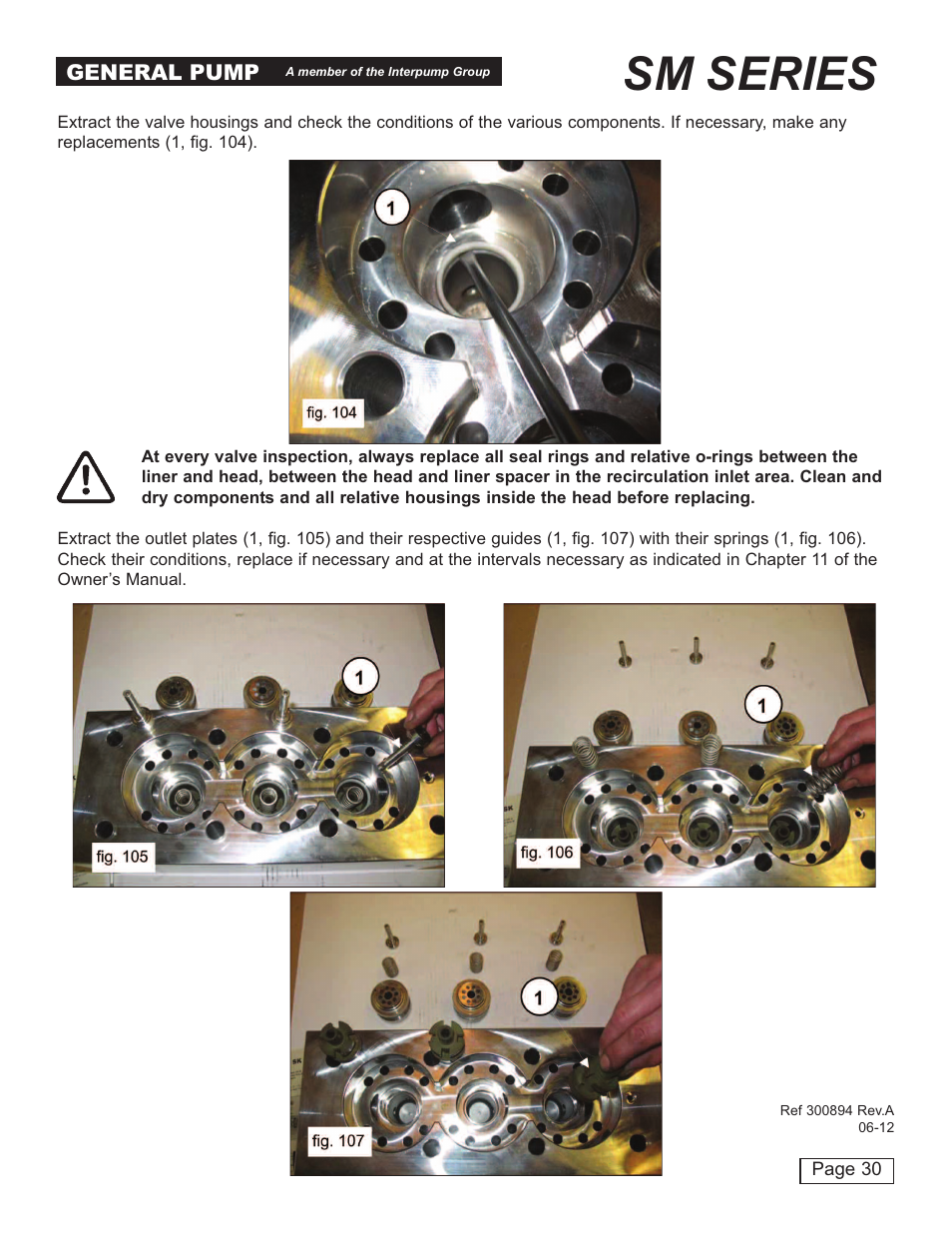 GENERAL PUMP A member of the Interpump Group

SM SERIES

Extract the valve housings and check the conditions of the various components. If necessary, make any replacements (1, fig. 104).

1

fig. 104

At every valve inspection, always replace all seal rings and relative o-rings between the liner and head, between the head and liner spacer in the recirculation inlet area. Clean and dry components and all relative housings inside the head before replacing.

Extract the outlet plates (1, fig. 105) and their respective guides (1, fig. 107) with their springs (1, fig. 106). Check their conditions, replace if necessary and at the intervals necessary as indicated in Chapter 11 of the Owner's Manual.

1

fig. 105

1

fig. 106

1

fig. 107

Ref 300894 Rev.A
06-12

Page 30